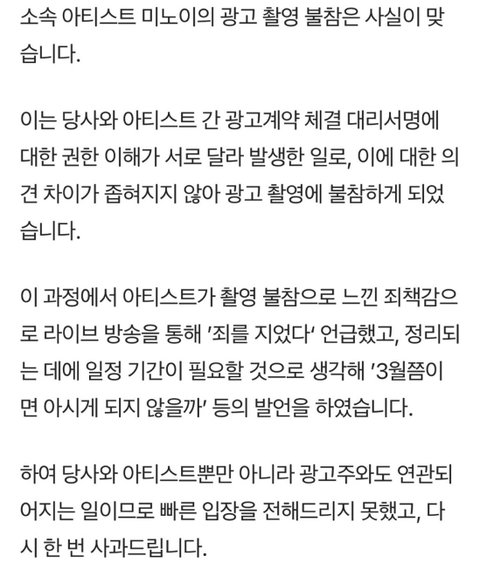 소속 아티스트 미노이의 광고 촬영 불참은 사실이 맞습니다.

이는 당사와 아티스트 간 광고계약 체결 대리서명에 대한 권한 이해가 서로 달라 발생한 일로, 이에 대한 의견 차이가 좁혀지지 않아 광고 촬영에 불참하게 되었습니다.

이 과정에서 아티스트가 촬영 불참으로 느낀 죄책감으로 라이브 방송을 통해 '죄를 지었다' 언급했고, 정리되는 데에 일정 기간이 필요할 것으로 생각해 '3월쯤이면 아시게 되지 않을까' 등의 발언을 하였습니다.

하여 당사와 아티스트뿐만 아니라 광고주와도 연관되어지는 일이므로 빠른 입장을 전해드리지 못했고, 다시 한 번 사과드립니다.